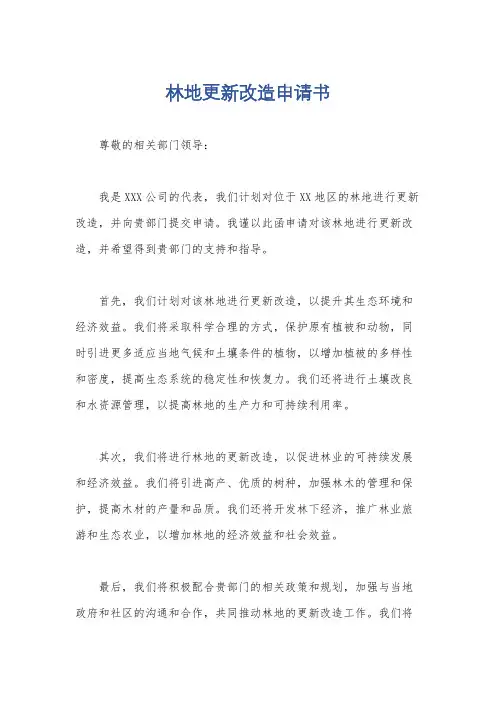 林地更新改造申请书

尊敬的相关部门领导：

我是XXX公司的代表，我们计划对位于XX地区的林地进行更新改造，并向贵部门提交申请。我谨以此函申请对该林地进行更新改造，并希望得到贵部门的支持和指导。

首先，我们计划对该林地进行更新改造，以提升其生态环境和经济效益。我们将采取科学合理的方式，保护原有植被和动物，同时引进更多适应当地气候和土壤条件的植物，以增加植被的多样性和密度，提高生态系统的稳定性和恢复力。我们还将进行土壤改良和水资源管理，以提高林地的生产力和可持续利用率。

其次，我们将进行林地的更新改造，以促进林业的可持续发展和经济效益。我们将引进高产、优质的树种，加强林木的管理和保护，提高木材的产量和品质。我们还将开发林下经济，推广林业旅游和生态农业，以增加林地的经济效益和社会效益。

最后，我们将积极配合贵部门的相关政策和规划，加强与当地政府和社区的沟通和合作，共同推动林地的更新改造工作。我们将